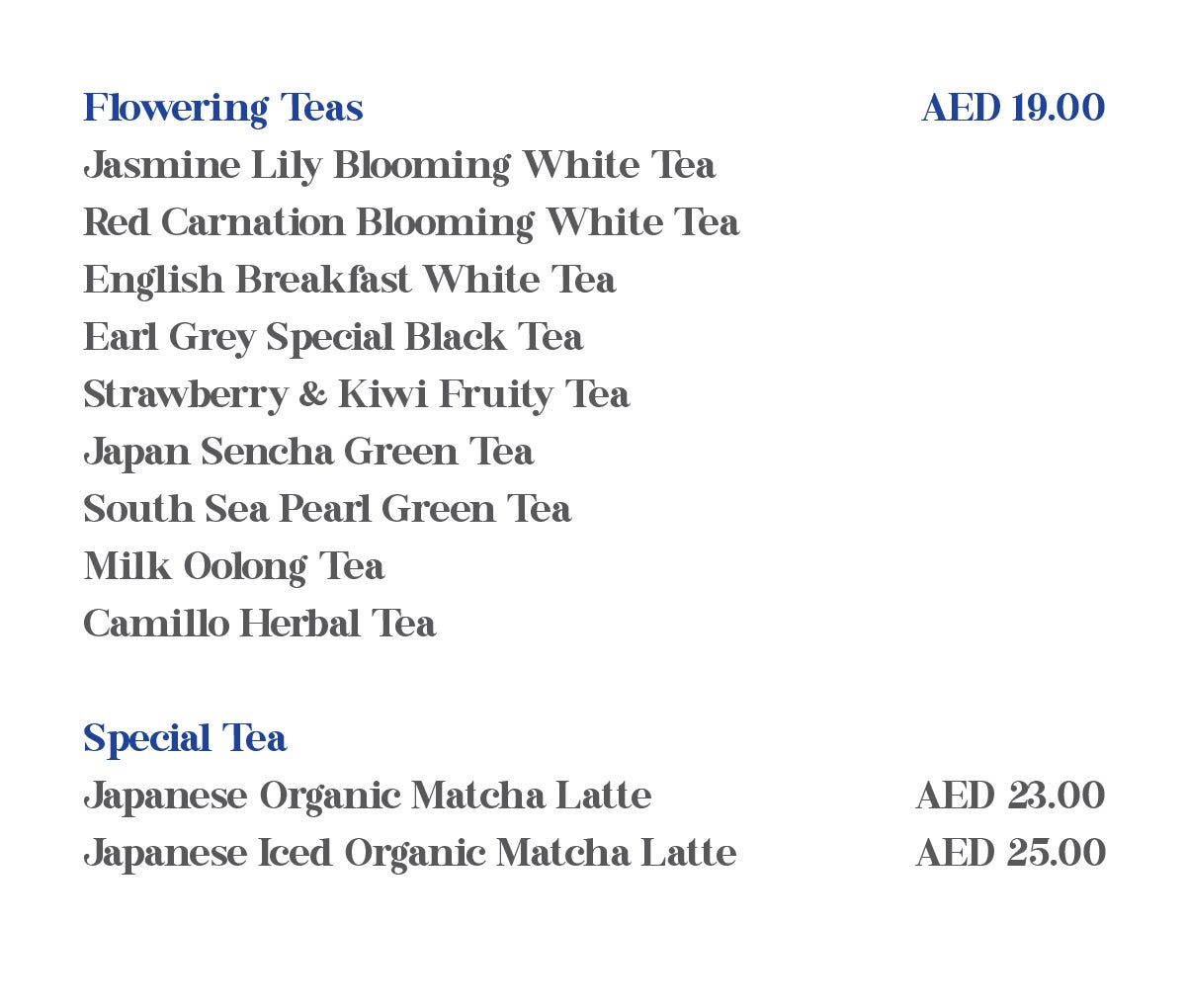 Flowering Teas AED 19.00
Jasmine Lily Blooming White Tea
Red Carnation Blooming White Tea
English Breakfast White Tea
Earl Grey Special Black Tea
Strawberry & Kiwi Fruity Tea
Japan Sencha Green Tea
South Sea Pearl Green Tea
Milk Oolong Tea
Camillo Herbal Tea

Special Tea
Japanese Organic Matcha Latte AED 23.00
Japanese Iced Organic Matcha Latte AED 25.00